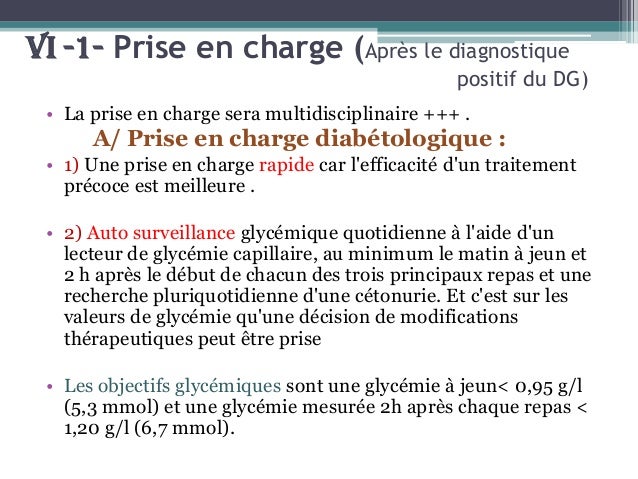 VI -1- Prise en charge (Après le diagnostique positif du DG)

• La prise en charge sera multidisciplinaire +++ .

A/ Prise en charge diabétologique :

• 1) Une prise en charge rapide car l'efficacité d'un traitement précoce est meilleure .

• 2) Auto surveillance glycémique quotidienne à l'aide d'un lecteur de glycémie capillaire, au minimum le matin à jeun et 2 h après le début de chacun des trois principaux repas et une recherche pluriquotidienne d'une cétonurie. Et c'est sur les valeurs de glycémie qu'une décision de modifications thérapeutiques peut être prise

• Les objectifs glycémiques sont une glycémie à jeun< 0,95 g/l (5,3 mmol) et une glycémie mesurée 2h après chaque repas < 1,20 g/l (6,7 mmol).